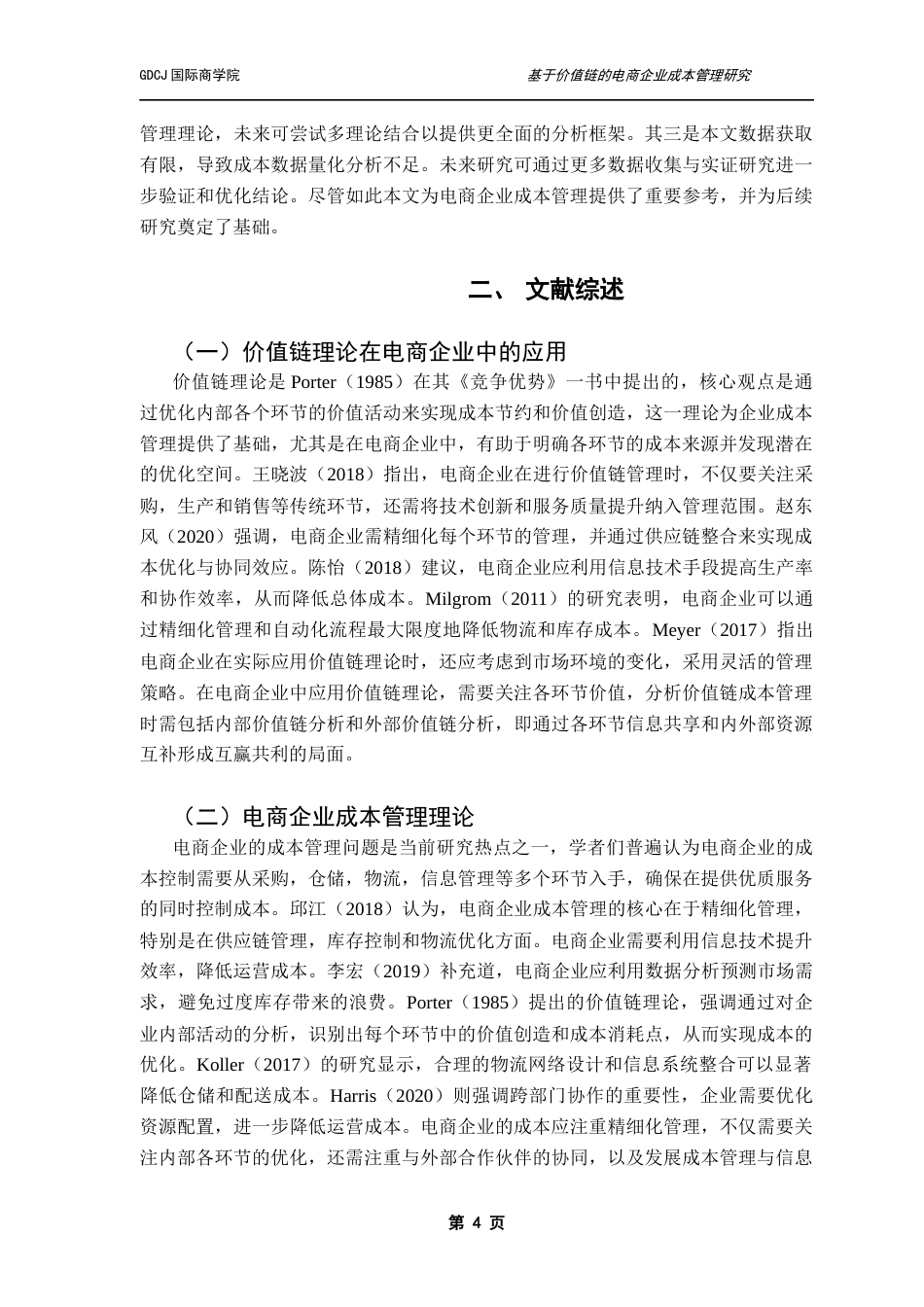 GDCJ 国际商学院

基于价值链的电商企业成本管理研究

管理理论，未来可尝试多理论结合以提供更全面的分析框架。其三是本文数据获取有限，导致成本数据量化分析不足。未来研究可通过更多数据收集与实证研究进一步验证和优化结论。尽管如此本文为电商企业成本管理提供了重要参考，并为后续研究奠定了基础。

二、 文献综述

（一）价值链理论在电商企业中的应用

价值链理论是 Porter（1985）在其《竞争优势》一书中提出的，核心观点是通过优化内部各个环节的价值活动来实现成本节约和价值创造，这一理论为企业成本管理提供了基础，尤其是在电商企业中，有助于明确各环节的成本来源并发现潜在的优化空间。王晓波（2018）指出，电商企业在进行价值链管理时，不仅要关注采购，生产和销售等传统环节，还需将技术创新和服务质量提升纳入管理范围。赵东风（2020）强调，电商企业需精细化每个环节的管理，并通过供应链整合来实现成本优化与协同效应。陈怡（2018）建议，电商企业应利用信息技术手段提高生产率和协作效率，从而降低总体成本。Milgrom（2011）的研究表明，电商企业可以通过精细化管理和自动化流程最大限度地降低物流和库存成本。Meyer（2017）指出电商企业在实际应用价值链理论时，还应考虑到市场环境的变化，采用灵活的管理策略。在电商企业中应用价值链理论，需要关注各环节价值，分析价值链成本管理时需包括内部价值链分析和外部价值链分析，即通过各环节信息共享和内外部资源互补形成互赢共利的局面。

（二）电商企业成本管理理论

电商企业的成本管理问题是当前研究热点之一，学者们普遍认为电商企业的成本控制需要从采购，仓储，物流，信息管理等多个环节入手，确保在提供优质服务的同时控制成本。邱江（2018）认为，电商企业成本管理的核心在于精细化管理，特别是在供应链管理，库存控制和物流优化方面。电商企业需要利用信息技术提升效率，降低运营成本。李宏（2019）补充道，电商企业应利用数据分析预测市场需求，避免过度库存带来的浪费。Porter（1985）提出的价值链理论，强调通过对企业内部活动的分析，识别出每个环节中的价值创造和成本消耗点，从而实现成本的优化。Koller（2017）的研究显示，合理的物流网络设计和信息系统整合可以显著降低仓储和配送成本。Harris（2020）则强调跨部门协作的重要性，企业需要优化资源配置，进一步降低运营成本。电商企业的成本应注重精细化管理，不仅需要关注内部各环节的优化，还需注重与外部合作伙伴的协同，以及发展成本管理与信息

第 4 页